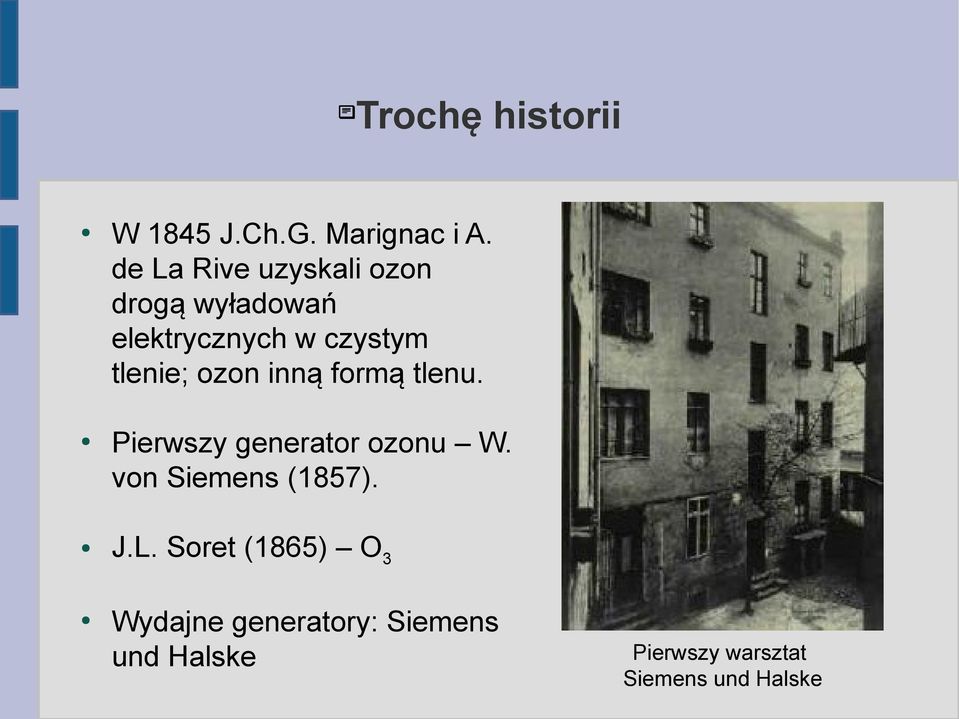 Trochę historii

• W 1845 J.Ch.G. Marignac i A. de La Rive uzyskali ozon drogą wyładowań elektrycznych w czystym tlenie; ozon inną formą tlenu.

• Pierwszy generator ozonu – W. von Siemens (1857).

• J.L. Soret (1865) – $O_3$

• Wydajne generatory: Siemens und Halske

Pierwszy warsztat Siemens und Halske